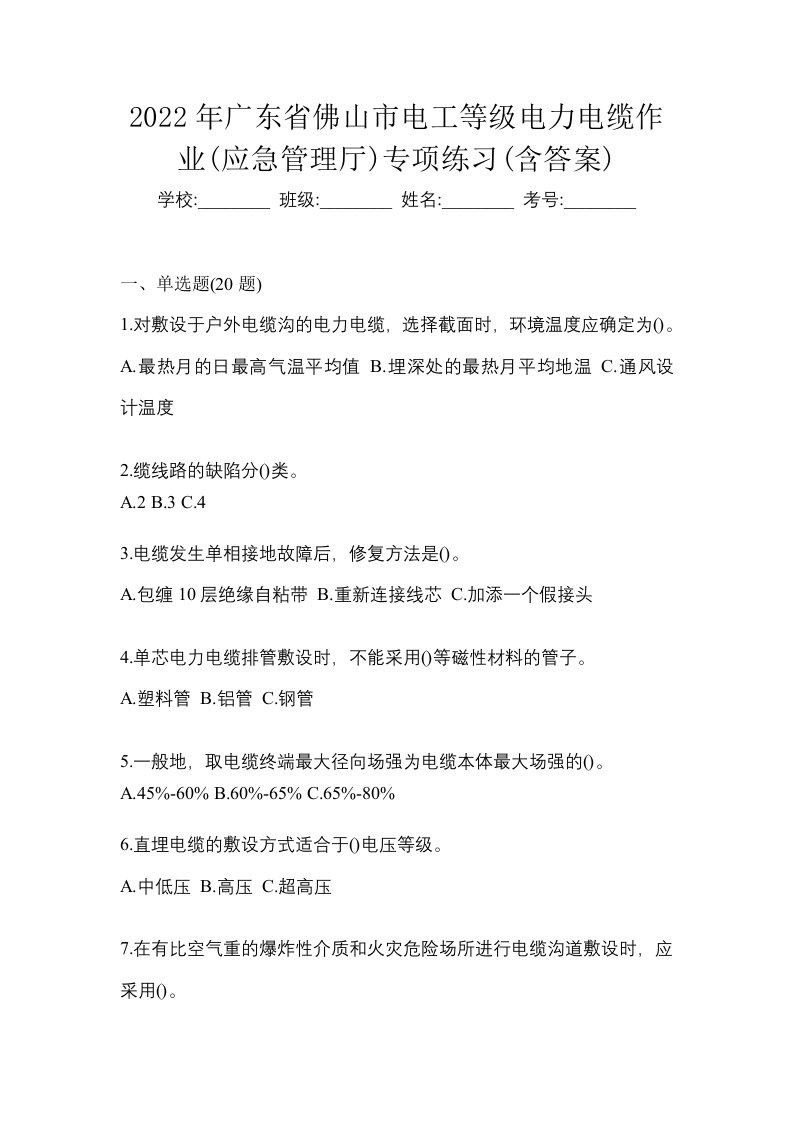 2022年广东省佛山市电工等级电力电缆作业(应急管理厅)专项练习(含答案)

学校:________ 班级:________ 姓名:________ 考号:________

一、单选题(20题)

1.对敷设于户外电缆沟的电力电缆，选择截面时，环境温度应确定为()。

A.最热月的日最高气温平均值 B.埋深处的最热月平均地温 C.通风设计温度

2.缆线路的缺陷分()类。

A.2 B.3 C.4

3.电缆发生单相接地故障后，修复方法是()。

A.包缠10层绝缘自粘带 B.重新连接线芯 C.加添一个假接头

4.单芯电力电缆排管敷设时，不能采用()等磁性材料的管子。

A.塑料管 B.铝管 C.钢管

5.一般地，取电缆终端最大径向场强为电缆本体最大场强的()。

A.45%-60% B.60%-65% C.65%-80%

6.直埋电缆的敷设方式适合于()电压等级。

A.中低压 B.高压 C.超高压

7.在有比空气重的爆炸性介质和火灾危险场所进行电缆沟道敷设时，应采用()。